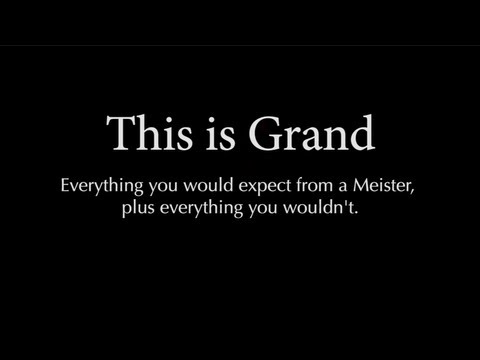 This is Grand

Everything you would expect from a Meister, plus everything you wouldn't.